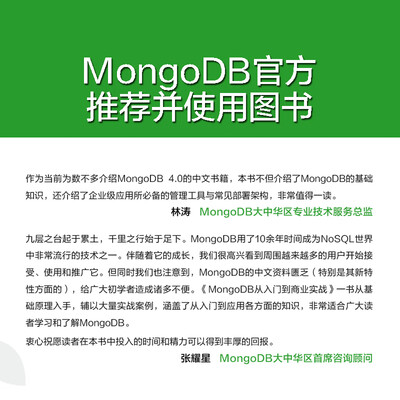 MongoDB官方
推荐并使用图书

作为当前为数不多介绍MongoDB 4.0的中文书籍，本书不但介绍了MongoDB的基础知识，还介绍了企业级应用所必备的管理工具与常见部署架构，非常值得一读。

林涛 MongoDB大中华区专业技术服务总监

九层之台起于累土，千里之行始于足下。MongoDB用了10余年时间成为NoSQL世界中非常流行的技术之一。伴随着它的成长，我们很高兴看到周围越来越多的用户开始接受、使用和推广它。但同时我们也注意到，MongoDB的中文资料匮乏（特别是其新特性方面的），给广大初学者造成诸多不便。《MongoDB从入门到商业实战》一书从基础原理入手，辅以大量实战案例，涵盖了从入门到应用各方面的知识，非常适合广大读者学习和了解MongoDB。

衷心祝愿读者在本书中投入的时间和精力可以得到丰厚的回报。

张耀星 MongoDB大中华区首席咨询顾问